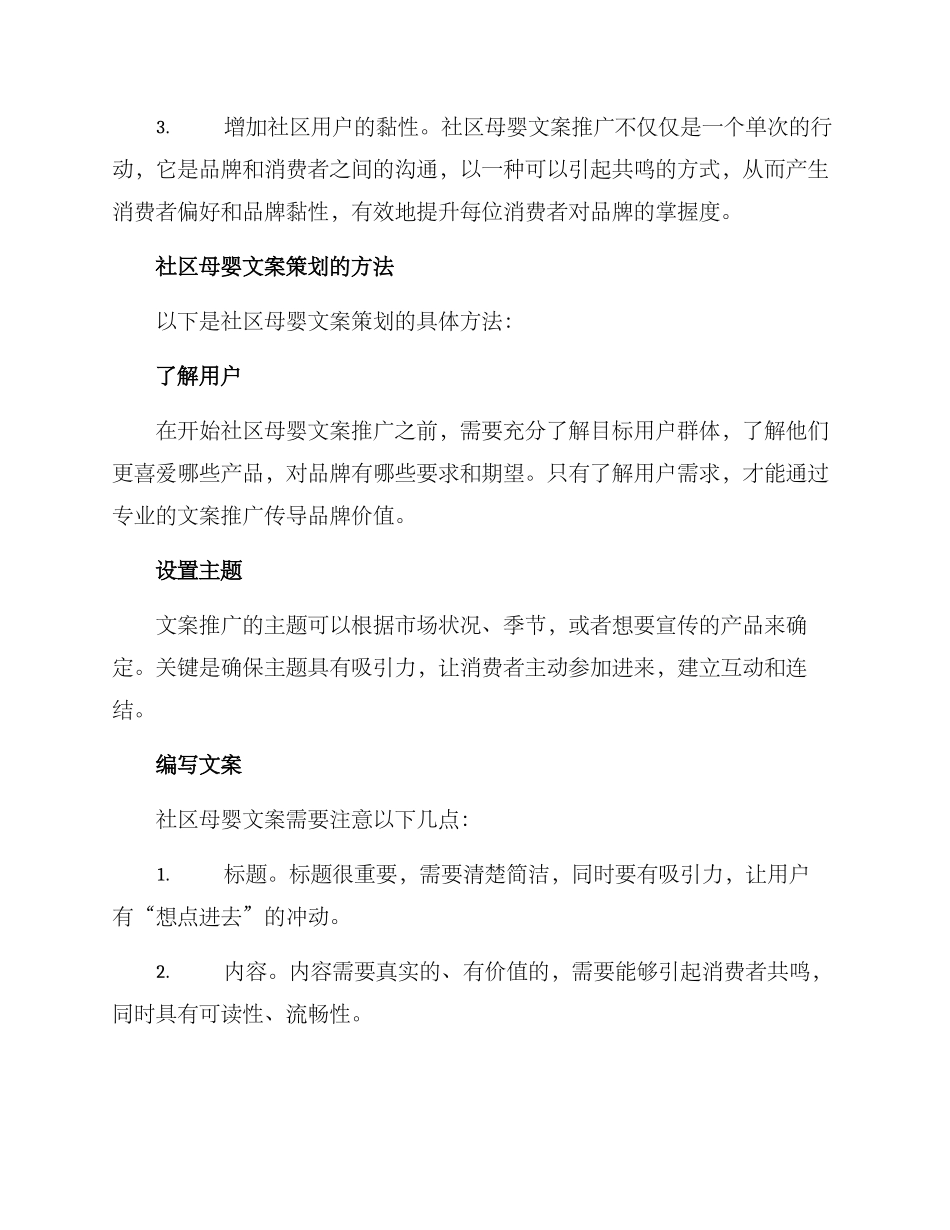 3. 增加社区用户的黏性。社区母婴文案推广不仅仅是一个单次的行动，它是品牌和消费者之间的沟通，以一种可以引起共鸣的方式，从而产生消费者偏好和品牌黏性，有效地提升每位消费者对品牌的掌握度。

社区母婴文案策划的方法

以下是社区母婴文案策划的具体方法：

了解用户

在开始社区母婴文案推广之前，需要充分了解目标用户群体，了解他们更喜爱哪些产品，对品牌有哪些要求和期望。只有了解用户需求，才能通过专业的文案推广传导品牌价值。

设置主题

文案推广的主题可以根据市场状况、季节，或者想要宣传的产品来确定。关键是确保主题具有吸引力，让消费者主动参加进来，建立互动和连结。

编写文案

社区母婴文案需要注意以下几点：

1. 标题。标题很重要，需要清楚简洁，同时要有吸引力，让用户有“想点进去”的冲动。

2. 内容。内容需要真实的、有价值的，需要能够引起消费者共鸣，同时具有可读性、流畅性。